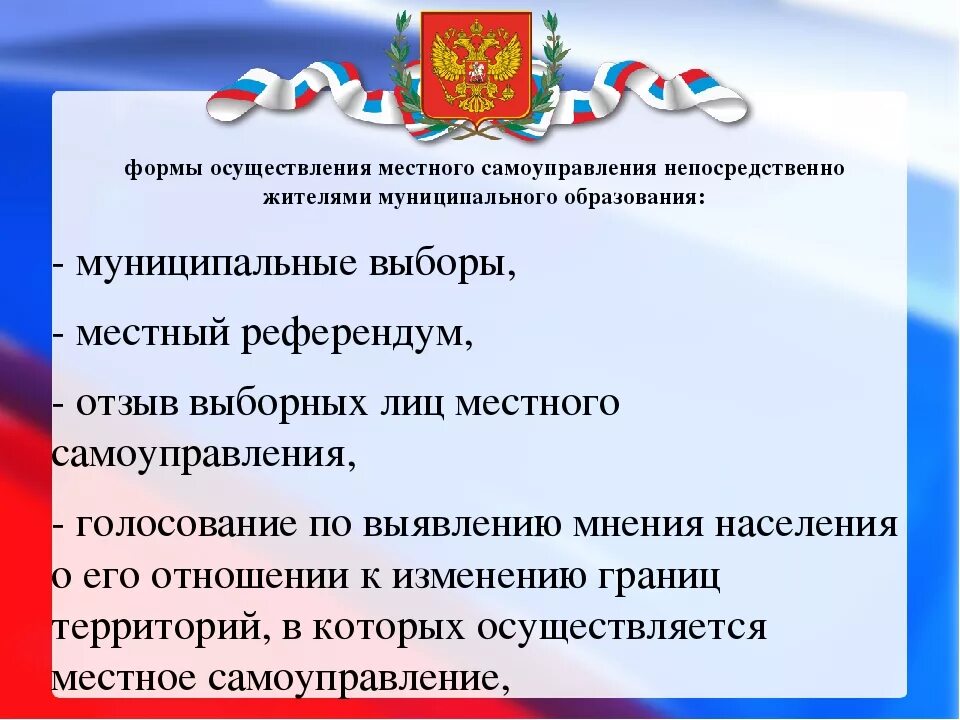 формы осуществления местного самоуправления непосредственно жителями муниципального образования:

- муниципальные выборы,

- местный референдум,

- отзыв выборных лиц местного самоуправления,

- голосование по выявлению мнения населения о его отношении к изменению границ территорий, в которых осуществляется местное самоуправление,